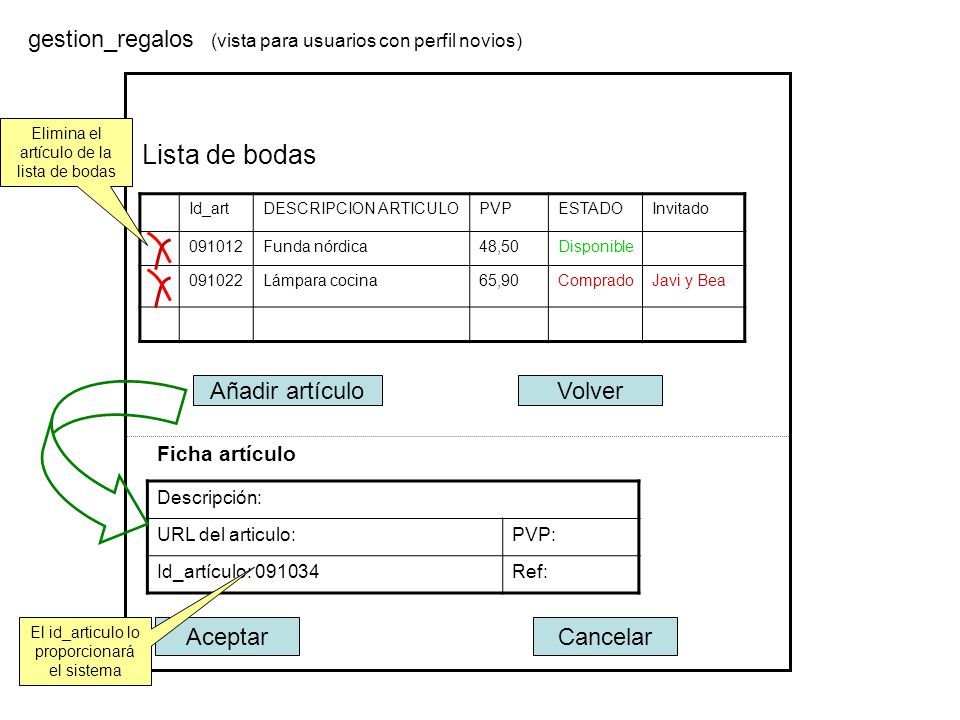 gestion_regalos (vista para usuarios con perfil novios)

Elimina el artículo de la lista de bodas

Lista de bodas

| | Id_art | DESCRIPCION ARTICULO | PVP | ESTADO | Invitado |
|---|---|---|---|---|---|
| | 091012 | Funda nórdica | 48,50 | Disponible | |
| | 091022 | Lámpara cocina | 65,90 | Comprado | Javi y Bea |
| | | | | | |

Añadir artículo

Volver

Ficha artículo

| Descripción: | |
|---|---|
| URL del articulo: | PVP: |
| Id_artículo: 091034 | Ref: |

El id_articulo lo proporcionará el sistema

Aceptar

Cancelar